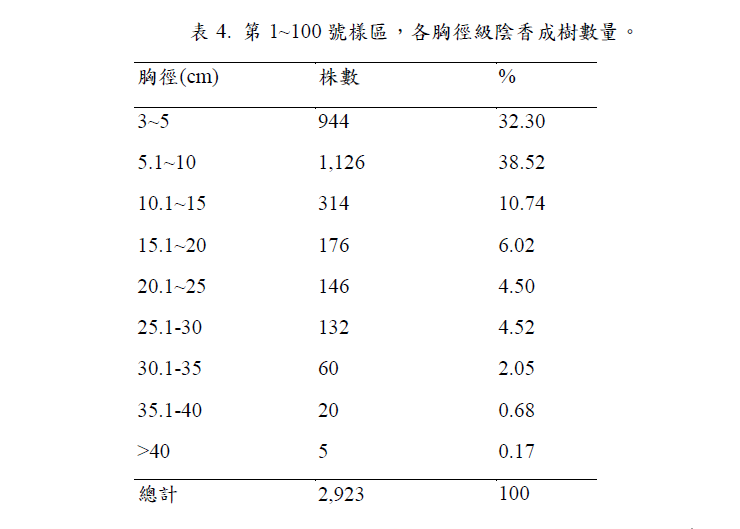 表 4. 第 1~100 號樣區，各胸徑級陰香成樹數量。

| 胸徑(cm) | 株數 | % |
|---|---|---|
| 3~5 | 944 | 32.30 |
| 5.1~10 | 1,126 | 38.52 |
| 10.1~15 | 314 | 10.74 |
| 15.1~20 | 176 | 6.02 |
| 20.1~25 | 146 | 4.50 |
| 25.1-30 | 132 | 4.52 |
| 30.1-35 | 60 | 2.05 |
| 35.1-40 | 20 | 0.68 |
| >40 | 5 | 0.17 |
| 總計 | 2,923 | 100 |